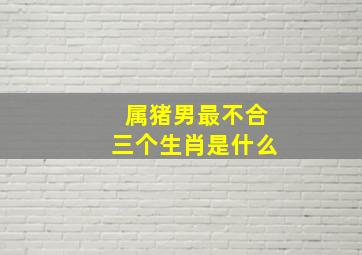 属猪男最不合
三个生肖是什么